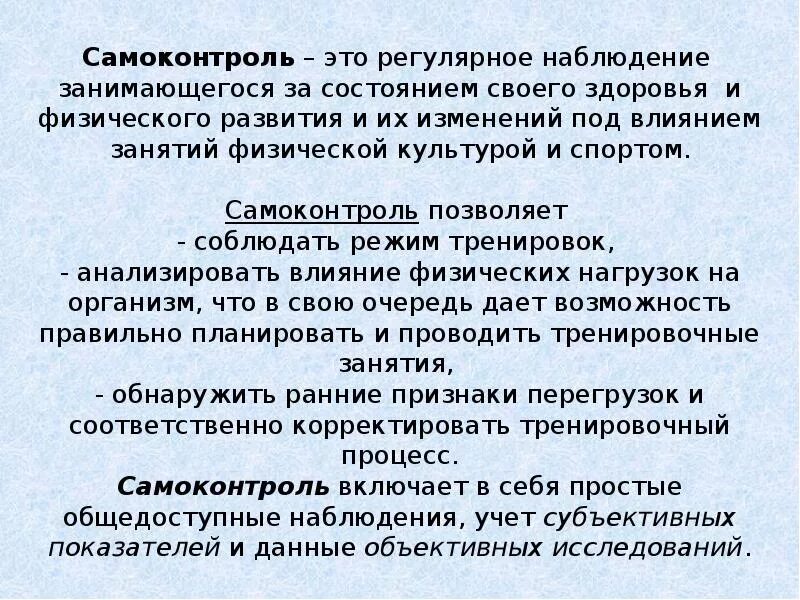 Самоконтроль – это регулярное наблюдение занимающегося за состоянием своего здоровья и физического развития и их изменений под влиянием занятий физической культурой и спортом.

Самоконтроль позволяет
- соблюдать режим тренировок,
- анализировать влияние физических нагрузок на организм, что в свою очередь дает возможность правильно планировать и проводить тренировочные занятия,
- обнаружить ранние признаки перегрузок и соответственно корректировать тренировочный процесс.
Самоконтроль включает в себя простые общедоступные наблюдения, учет субъективных показателей и данные объективных исследований.